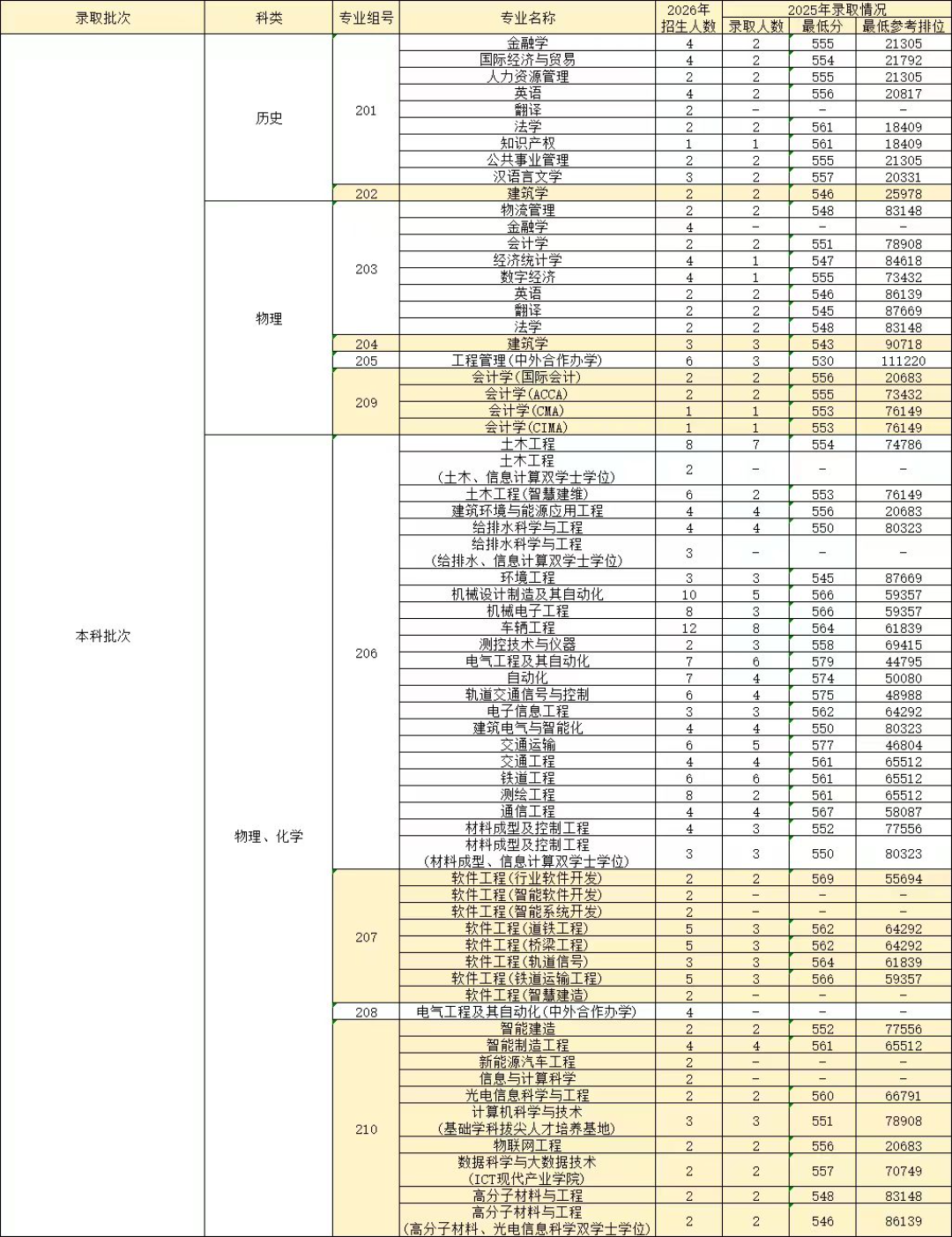 | 录取批次 | 科类 | 专业组号 | 专业名称 | 2026年招生人数 | 2025年录取情况 录取人数 | 最低分 | 最低参考排位 |
|---|---|---|---|---|---|---|---|
| 本科批次 | 历史 | 201 | 金融学 | 4 | 2 | 555 | 21305 |
| | | | 国际经济与贸易 | 4 | 2 | 554 | 21792 |
| | | | 人力资源管理 | 2 | 2 | 555 | 21305 |
| | | | 英语 | 4 | 2 | 556 | 20817 |
| | | | 翻译 | 2 | - | - | - |
| | | | 法学 | 2 | 2 | 561 | 18409 |
| | | | 知识产权 | 1 | 1 | 561 | 18409 |
| | | | 公共事业管理 | 2 | 2 | 555 | 21305 |
| | | | 汉语言文学 | 3 | 2 | 557 | 20331 |
| | | 202 | 建筑学 | 2 | 2 | 546 | 25978 |
| | 物理 | 203 | 物流管理 | 2 | 2 | 548 | 83148 |
| | | | 金融学 | 4 | - | - | - |
| | | | 会计学 | 2 | 2 | 551 | 78908 |
| | | | 经济统计学 | 4 | 1 | 547 | 84618 |
| | | | 数字经济 | 4 | 1 | 555 | 73432 |
| | | | 英语 | 2 | 2 | 546 | 86139 |
| | | | 翻译 | 2 | 2 | 545 | 87669 |
| | | | 法学 | 2 | 2 | 548 | 83148 |
| | | 204 | 建筑学 | 3 | 3 | 543 | 90718 |
| | | 205 | 工程管理(中外合作办学) | 6 | 3 | 530 | 111220 |
| | | 209 | 会计学(国际会计) | 2 | 2 | 556 | 20683 |
| | | | 会计学(ACCA) | 2 | 2 | 555 | 73432 |
| | | | 会计学(CMA) | 1 | 1 | 553 | 76149 |
| | | | 会计学(CIMA) | 1 | 1 | 553 | 76149 |
| | 物理、化学 | 206 | 土木工程 | 8 | 7 | 554 | 74786 |
| | | | 土木工程(土木、信息计算双学士学位) | 2 | - | - | - |
| | | | 土木工程(智慧建维) | 6 | 2 | 553 | 76149 |
| | | | 建筑环境与能源应用工程 | 4 | 4 | 556 | 20683 |
| | | | 给排水科学与工程 | 4 | 4 | 550 | 80323 |
| | | | 给排水科学与工程(给排水、信息计算双学士学位) | 3 | - | - | - |
| | | | 环境工程 | 3 | 3 | 545 | 87669 |
| | | | 机械设计制造及其自动化 | 10 | 5 | 566 | 59357 |
| | | | 机械电子工程 | 8 | 3 | 566 | 59357 |
| | | | 车辆工程 | 12 | 8 | 564 | 61839 |
| | | | 测控技术与仪器 | 2 | 3 | 558 | 69415 |
| | | | 电气工程及其自动化 | 7 | 6 | 579 | 44795 |
| | | | 自动化 | 7 | 4 | 574 | 50080 |
| | | | 轨道交通信号与控制 | 6 | 4 | 575 | 48988 |
| | | | 电子信息工程 | 3 | 3 | 562 | 64292 |
| | | | 建筑电气与智能化 | 4 | 4 | 550 | 80323 |
| | | | 交通运输 | 6 | 5 | 577 | 46804 |
| | | | 交通工程 | 4 | 4 | 561 | 65512 |
| | | | 铁道工程 | 6 | 6 | 561 | 65512 |
| | | | 测绘工程 | 8 | 2 | 561 | 65512 |
| | | | 通信工程 | 4 | 4 | 567 | 58087 |
| | | | 材料成型及控制工程 | 4 | 3 | 552 | 77556 |
| | | | 材料成型及控制工程(材料成型、信息计算双学士学位) | 3 | 3 | 550 | 80323 |
| | | 207 | 软件工程(行业软件开发) | 2 | 2 | 569 | 55694 |
| | | | 软件工程(智能软件开发) | 2 | - | - | - |
| | | | 软件工程(智能系统开发) | 2 | - | - | - |
| | | | 软件工程(道铁工程) | 5 | 3 | 562 | 64292 |
| | | | 软件工程(桥梁工程) | 5 | 3 | 562 | 64292 |
| | | | 软件工程(轨道信号) | 3 | 3 | 564 | 61839 |
| | | | 软件工程(铁道运输工程) | 5 | 3 | 566 | 59357 |
| | | | 软件工程(智慧建造) | 2 | - | - | - |
| | | 208 | 电气工程及其自动化(中外合作办学) | 4 | - | - | - |
| | | 210 | 智能建造 | 2 | 2 | 552 | 77556 |
| | | | 智能制造工程 | 4 | 4 | 561 | 65512 |
| | | | 新能源汽车工程 | 2 | - | - | - |
| | | | 信息与计算科学 | 2 | - | - | - |
| | | | 光电信息科学与工程 | 2 | 2 | 560 | 66791 |
| | | | 计算机科学与技术(基础学科拔尖人才培养基地) | 3 | 3 | 551 | 78908 |
| | | | 物联网工程 | 2 | 2 | 556 | 20683 |
| | | | 数据科学与大数据技术(ICT现代产业学院) | 2 | 2 | 557 | 70749 |
| | | | 高分子材料与工程 | 2 | 2 | 548 | 83148 |
| | | | 高分子材料与工程(高分子材料、光电信息科学双学士学位) | 2 | 2 | 546 | 86139 |